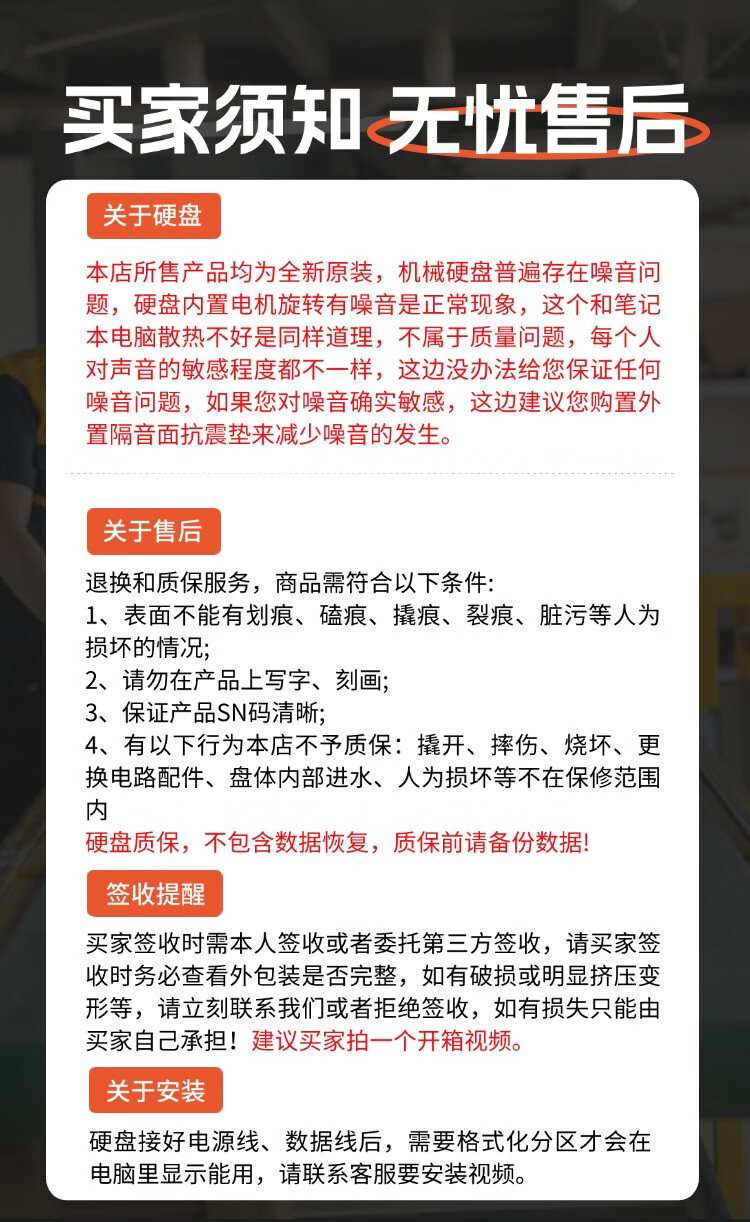 买家须知 无忧售后

关于硬盘

本店所售产品均为全新原装，机械硬盘普遍存在噪音问题，硬盘内置电机旋转有噪音是正常现象，这个和笔记本电脑散热不好是同样道理，不属于质量问题，每个人对声音的敏感程度都不一样，这边没办法给您保证任何噪音问题，如果您对噪音确实敏感，这边建议您购置外置隔音面抗震垫来减少噪音的发生。

关于售后

退换和质保服务，商品需符合以下条件:
1、表面不能有划痕、磕痕、撬痕、裂痕、脏污等人为损坏的情况;
2、请勿在产品上写字、刻画;
3、保证产品SN码清晰;
4、有以下行为本店不予质保：撬开、摔伤、烧坏、更换电路配件、盘体内部进水、人为损坏等不在保修范围内
硬盘质保，不包含数据恢复，质保前请备份数据!

签收提醒

买家签收时需本人签收或者委托第三方签收，请买家签收时务必查看外包装是否完整，如有破损或明显挤压变形等，请立刻联系我们或者拒绝签收，如有损失只能由买家自己承担！建议买家拍一个开箱视频。

关于安装

硬盘接好电源线、数据线后，需要格式化分区才会在电脑里显示能用，请联系客服要安装视频。